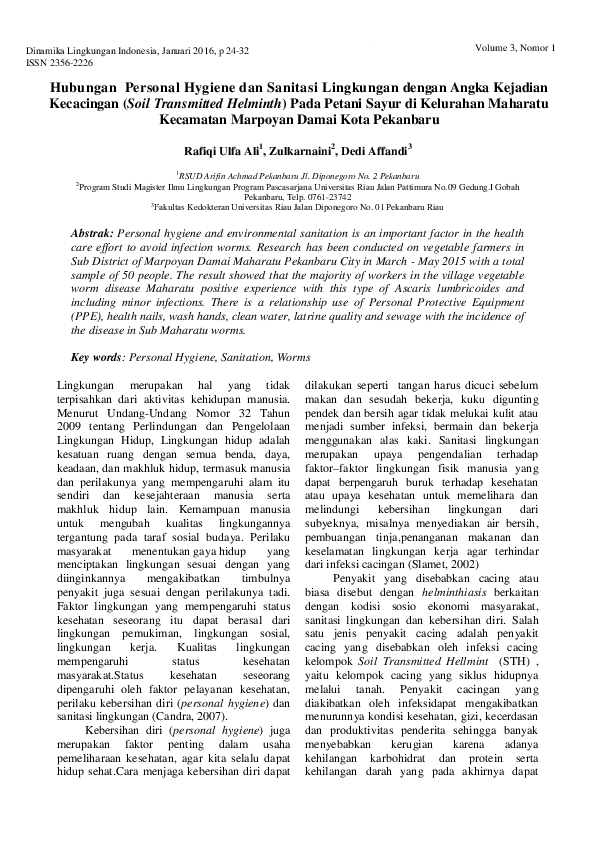 Dinamika Lingkungan Indonesia, Januari 2016, p 24-32
ISSN 2356-2226

Volume 3, Nomor 1

Hubungan Personal Hygiene dan Sanitasi Lingkungan dengan Angka Kejadian Kecacingan (Soil Transmitted Helminth) Pada Petani Sayur di Kelurahan Maharatu Kecamatan Marpoyan Damai Kota Pekanbaru

Rafiqi Ulfa Ali$^1$, Zulkarnaini$^2$, Dedi Affandi$^3$

$^1$RSUD Arifin Achmad Pekanbaru Jl. Diponegoro No. 2 Pekanbaru
$^2$Program Studi Magister Ilmu Lingkungan Program Pascasarjana Universitas Riau Jalan Pattimura No.09 Gedung.I Gobah Pekanbaru, Telp. 0761-23742
$^3$Fakultas Kedokteran Universitas Riau Jalan Diponegoro No. 01 Pekanbaru Riau

Abstrak: Personal hygiene and environmental sanitation is an important factor in the health care effort to avoid infection worms. Research has been conducted on vegetable farmers in Sub District of Marpoyan Damai Maharatu Pekanbaru City in March - May 2015 with a total sample of 50 people. The result showed that the majority of workers in the village vegetable worm disease Maharatu positive experience with this type of Ascaris lumbricoides and including minor infections. There is a relationship use of Personal Protective Equipment (PPE), health nails, wash hands, clean water, latrine quality and sewage with the incidence of the disease in Sub Maharatu worms.

Key words: Personal Hygiene, Sanitation, Worms

Lingkungan merupakan hal yang tidak terpisahkan dari aktivitas kehidupan manusia. Menurut Undang-Undang Nomor 32 Tahun 2009 tentang Perlindungan dan Pengelolaan Lingkungan Hidup, Lingkungan hidup adalah kesatuan ruang dengan semua benda, daya, keadaan, dan makhluk hidup, termasuk manusia dan perilakunya yang mempengaruhi alam itu sendiri dan kesejahteraan manusia serta makhluk hidup lain. Kemampuan manusia untuk mengubah kualitas lingkungannya tergantung pada taraf sosial budaya. Perilaku masyarakat menentukan gaya hidup yang menciptakan lingkungan sesuai dengan yang diinginkannya mengakibatkan timbulnya penyakit juga sesuai dengan perilakunya tadi. Faktor lingkungan yang mempengaruhi status kesehatan seseorang itu dapat berasal dari lingkungan pemukiman, lingkungan sosial, lingkungan kerja. Kualitas lingkungan mempengaruhi status kesehatan masyarakat.Status kesehatan seseorang dipengaruhi oleh faktor pelayanan kesehatan, perilaku kebersihan diri (personal hygiene) dan sanitasi lingkungan (Candra, 2007).

Kebersihan diri (personal hygiene) juga merupakan faktor penting dalam usaha pemeliharaan kesehatan, agar kita selalu dapat hidup sehat.Cara menjaga kebersihan diri dapat dilakukan seperti tangan harus dicuci sebelum makan dan sesudah bekerja, kuku digunting pendek dan bersih agar tidak melukai kulit atau menjadi sumber infeksi, bermain dan bekerja menggunakan alas kaki. Sanitasi lingkungan merupakan upaya pengendalian terhadap faktor–faktor lingkungan fisik manusia yang dapat berpengaruh buruk terhadap kesehatan atau upaya kesehatan untuk memelihara dan melindungi kebersihan lingkungan dari subyeknya, misalnya menyediakan air bersih, pembuangan tinja,penanganan makanan dan keselamatan lingkungan kerja agar terhindar dari infeksi cacingan (Slamet, 2002)

Penyakit yang disebabkan cacing atau biasa disebut dengan helminthiasis berkaitan dengan kodisi sosio ekonomi masyarakat, sanitasi lingkungan dan kebersihan diri. Salah satu jenis penyakit cacing adalah penyakit cacing yang disebabkan oleh infeksi cacing kelompok Soil Transmitted Hellmint (STH) , yaitu kelompok cacing yang siklus hidupnya melalui tanah. Penyakit cacingan yang diakibatkan oleh infeksidapat mengakibatkan menurunnya kondisi kesehatan, gizi, kecerdasan dan produktivitas penderita sehingga banyak menyebabkan kerugian karena adanya kehilangan karbohidrat dan protein serta kehilangan darah yang pada akhirnya dapat